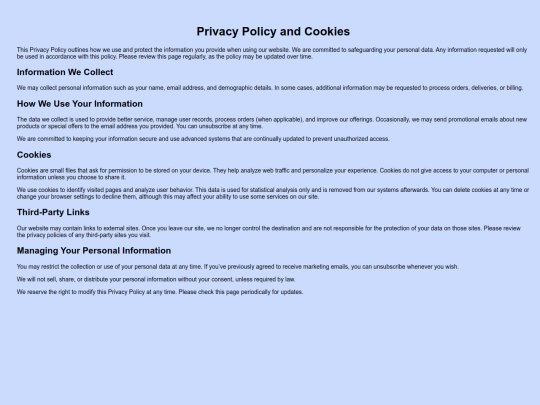 Privacy Policy and Cookies

This Privacy Policy outlines how we use and protect the information you provide when using our website. We are committed to safeguarding your personal data. Any information requested will only be used in accordance with this policy. Please review this page regularly, as the policy may be updated over time.

Information We Collect

We may collect personal information such as your name, email address, and demographic details. In some cases, additional information may be requested to process orders, deliveries, or billing.

How We Use Your Information

The data we collect is used to provide better service, manage user records, process orders (when applicable), and improve our offerings. Occasionally, we may send promotional emails about new products or special offers to the email address you provided. You can unsubscribe at any time.

We are committed to keeping your information secure and use advanced systems that are continually updated to prevent unauthorized access.

Cookies

Cookies are small files that ask for permission to be stored on your device. They help analyze web traffic and personalize your experience. Cookies do not give access to your computer or personal information unless you choose to share it.

We use cookies to identify visited pages and analyze user behavior. This data is used for statistical analysis only and is removed from our systems afterwards. You can delete cookies at any time or change your browser settings to decline them, although this may affect your ability to use some services on our site.

Third-Party Links

Our website may contain links to external sites. Once you leave our site, we no longer control the destination and are not responsible for the protection of your data on those sites. Please review the privacy policies of any third-party sites you visit.

Managing Your Personal Information

You may restrict the collection or use of your personal data at any time. If you've previously agreed to receive marketing emails, you can unsubscribe whenever you wish.

We will not sell, share, or distribute your personal information without your consent, unless required by law.

We reserve the right to modify this Privacy Policy at any time. Please check this page periodically for updates.